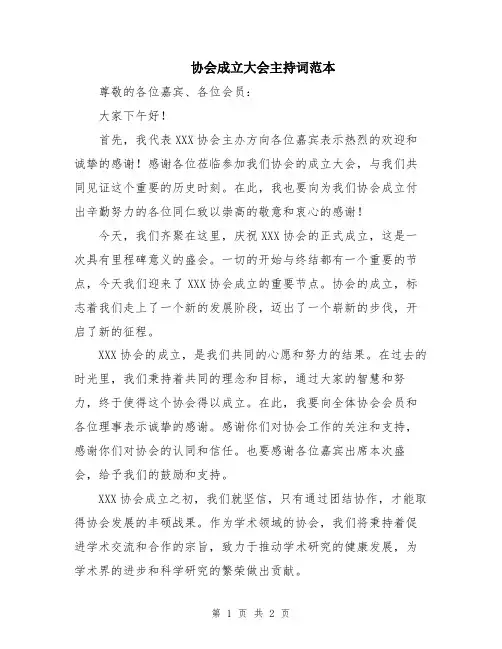 协会成立大会主持词范本

尊敬的各位嘉宾、各位会员：

大家下午好！

首先，我代表XXX协会主办方向各位嘉宾表示热烈的欢迎和诚挚的感谢！感谢各位莅临参加我们协会的成立大会，与我们共同见证这个重要的历史时刻。在此，我也要向为我们协会成立付出辛勤努力的各位同仁致以崇高的敬意和衷心的感谢！

今天，我们齐聚在这里，庆祝XXX协会的正式成立，这是一次具有里程碑意义的盛会。一切的开始与终结都有一个重要的节点，今天我们迎来了XXX协会成立的重要节点。协会的成立，标志着我们走上了一个新的发展阶段，迈出了一个崭新的步伐，开启了新的征程。

XXX协会的成立，是我们共同的心愿和努力的结果。在过去的时光里，我们秉持着共同的理念和目标，通过大家的智慧和努力，终于使得这个协会得以成立。在此，我要向全体协会会员和各位理事表示诚挚的感谢。感谢你们对协会工作的关注和支持，感谢你们对协会的认同和信任。也要感谢各位嘉宾出席本次盛会，给予我们的鼓励和支持。

XXX协会成立之初，我们就坚信，只有通过团结协作，才能取得协会发展的丰硕战果。作为学术领域的协会，我们将秉持着促进学术交流和合作的宗旨，致力于推动学术研究的健康发展，为学术界的进步和科学研究的繁荣做出贡献。

第 1 页 共 2 页